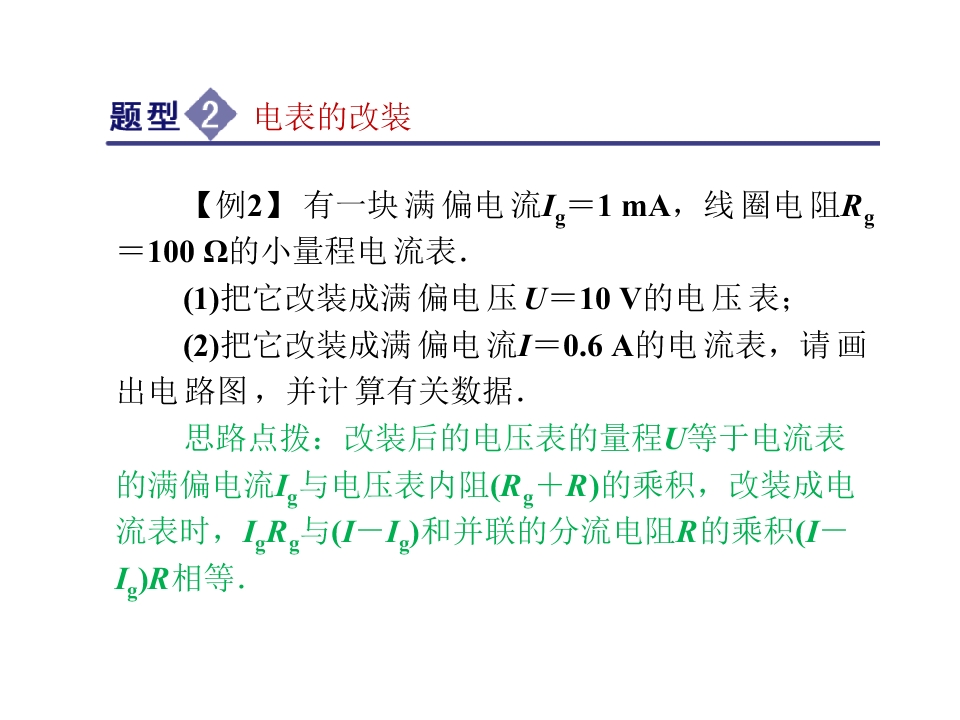 题型2 电表的改装

【例2】有一块满偏电流$I_g=1$ mA，线圈电阻$R_g=100$ Ω的小量程电流表.

(1)把它改装成满偏电压$U=10$ V的电压表；

(2)把它改装成满偏电流$I=0.6$ A的电流表，请画出电路图，并计算有关数据.

思路点拨：改装后的电压表的量程$U$等于电流表的满偏电流$I_g$与电压表内阻$(R_g+R)$的乘积，改装成电流表时，$I_gR_g$与$(I-I_g)$和并联的分流电阻$R$的乘积$(I-I_g)R$相等.